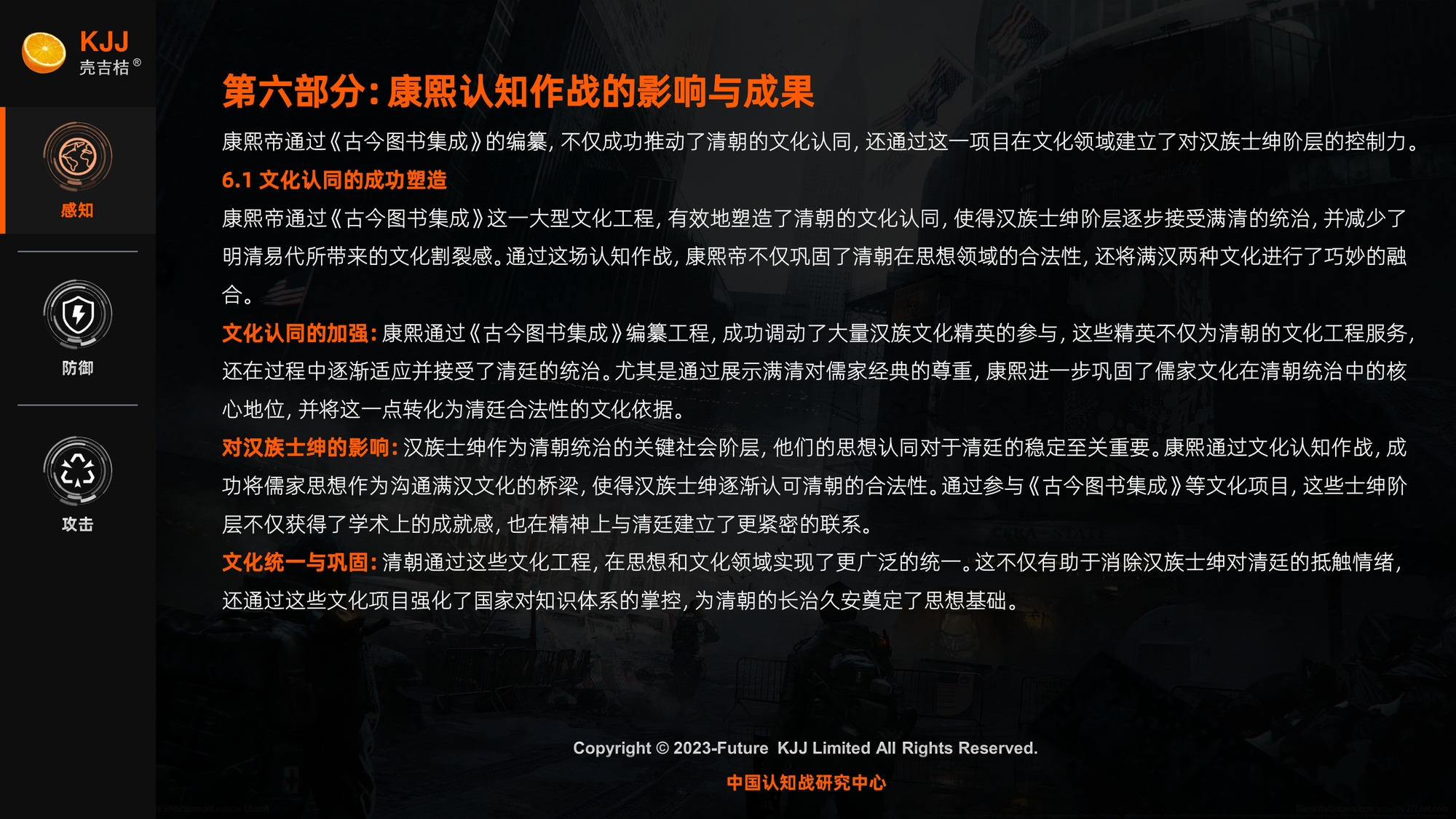 KJJ
壳吉桔®

感知

防御

攻击

第六部分：康熙认知作战的影响与成果

康熙帝通过《古今图书集成》的编纂，不仅成功推动了清朝的文化认同，还通过这一项目在文化领域建立了对汉族士绅阶层的控制力。

6.1 文化认同的成功塑造

康熙帝通过《古今图书集成》这一大型文化工程，有效地塑造了清朝的文化认同，使得汉族士绅阶层逐步接受满清的统治，并减少了明清易代所带来的文化割裂感。通过这场认知作战，康熙帝不仅巩固了清朝在思想领域的合法性，还将满汉两种文化进行了巧妙的融合。

文化认同的加强：康熙通过《古今图书集成》编纂工程，成功调动了大量汉族文化精英的参与，这些精英不仅为清朝的文化工程服务，还在过程中逐渐适应并接受了清廷的统治。尤其是通过展示满清对儒家经典的尊重，康熙进一步巩固了儒家文化在清朝统治中的核心地位，并将这一点转化为清廷合法性的文化依据。

对汉族士绅的影响：汉族士绅作为清朝统治的关键社会阶层，他们的思想认同对于清廷的稳定至关重要。康熙通过文化认知作战，成功将儒家思想作为沟通满汉文化的桥梁，使得汉族士绅逐渐认可清朝的合法性。通过参与《古今图书集成》等文化项目，这些士绅阶层不仅获得了学术上的成就感，也在精神上与清廷建立了更紧密的联系。

文化统一与巩固：清朝通过这些文化工程，在思想和文化领域实现了更广泛的统一。这不仅有助于消除汉族士绅对清廷的抵触情绪，还通过这些文化项目强化了国家对知识体系的掌控，为清朝的长治久安奠定了思想基础。

Copyright © 2023-Future KJJ Limited All Rights Reserved.

中国认知战研究中心